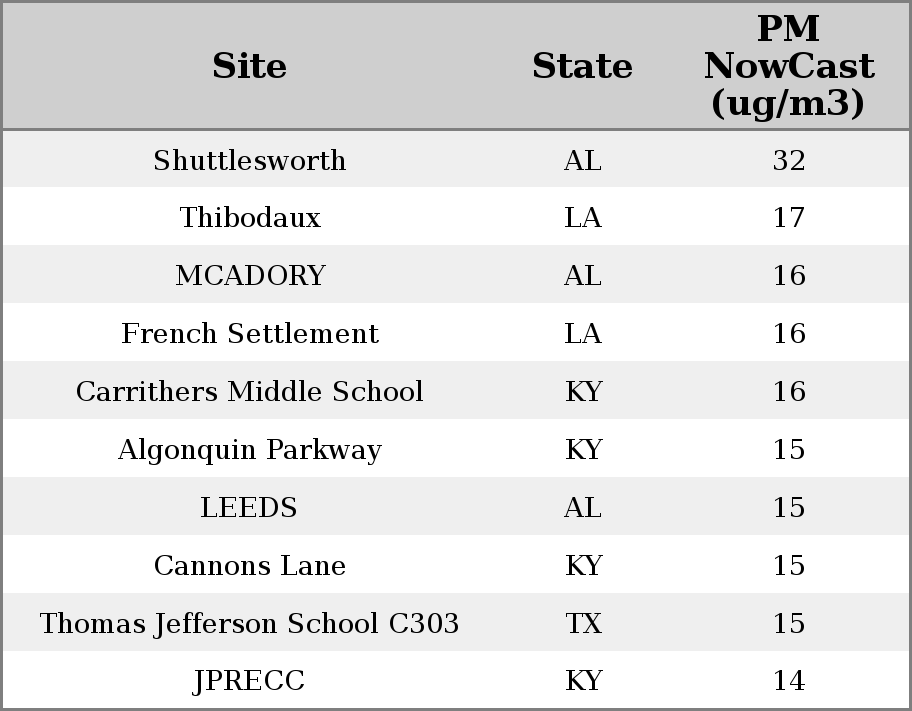 | Site | State | PM NowCast (ug/m3) |
|---|---|---|
| Shuttlesworth | AL | 32 |
| Thibodaux | LA | 17 |
| MCADORY | AL | 16 |
| French Settlement | LA | 16 |
| Carrithers Middle School | KY | 16 |
| Algonquin Parkway | KY | 15 |
| LEEDS | AL | 15 |
| Cannons Lane | KY | 15 |
| Thomas Jefferson School C303 | TX | 15 |
| JPRECC | KY | 14 |